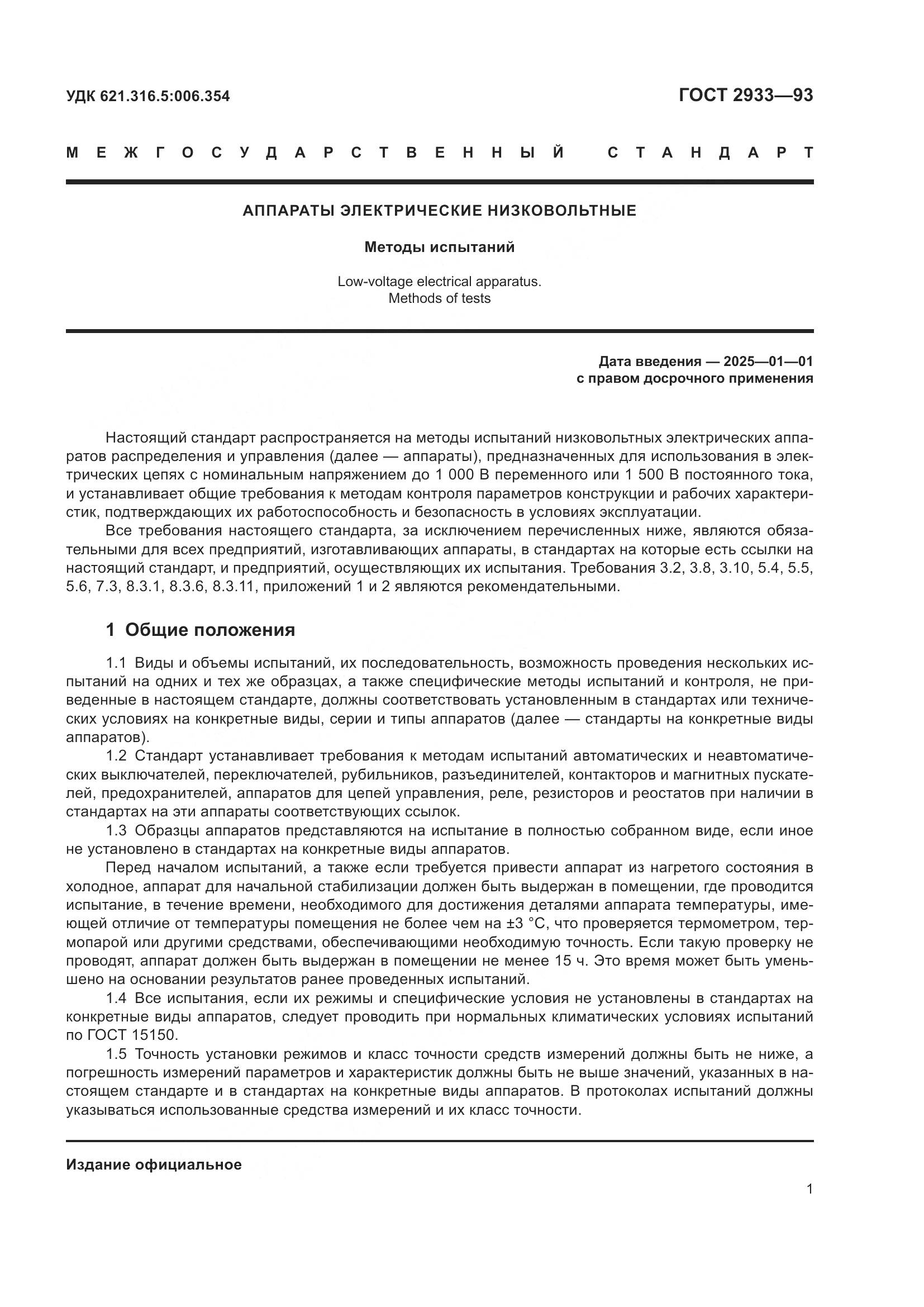 УДК 621.316.5:006.354

ГОСТ 2933—93

МЕЖГОСУДАРСТВЕННЫЙ СТАНДАРТ

АППАРАТЫ ЭЛЕКТРИЧЕСКИЕ НИЗКОВОЛЬТНЫЕ

Методы испытаний

Low-voltage electrical apparatus.
Methods of tests

Дата введения — 2025—01—01
с правом досрочного применения

Настоящий стандарт распространяется на методы испытаний низковольтных электрических аппаратов распределения и управления (далее — аппараты), предназначенных для использования в электрических цепях с номинальным напряжением до 1 000 В переменного или 1 500 В постоянного тока, и устанавливает общие требования к методам контроля параметров конструкции и рабочих характеристик, подтверждающих их работоспособность и безопасность в условиях эксплуатации.

Все требования настоящего стандарта, за исключением перечисленных ниже, являются обязательными для всех предприятий, изготавливающих аппараты, в стандартах на которые есть ссылки на настоящий стандарт, и предприятий, осуществляющих их испытания. Требования 3.2, 3.8, 3.10, 5.4, 5.5, 5.6, 7.3, 8.3.1, 8.3.6, 8.3.11, приложений 1 и 2 являются рекомендательными.

1 Общие положения

1.1 Виды и объемы испытаний, их последовательность, возможность проведения нескольких испытаний на одних и тех же образцах, а также специфические методы испытаний и контроля, не приведенные в настоящем стандарте, должны соответствовать установленным в стандартах или технических условиях на конкретные виды, серии и типы аппаратов (далее — стандарты на конкретные виды аппаратов).

1.2 Стандарт устанавливает требования к методам испытаний автоматических и неавтоматических выключателей, переключателей, рубильников, разъединителей, контакторов и магнитных пускателей, предохранителей, аппаратов для цепей управления, реле, резисторов и реостатов при наличии в стандартах на эти аппараты соответствующих ссылок.

1.3 Образцы аппаратов представляются на испытание в полностью собранном виде, если иное не установлено в стандартах на конкретные виды аппаратов.

Перед началом испытаний, а также если требуется привести аппарат из нагретого состояния в холодное, аппарат для начальной стабилизации должен быть выдержан в помещении, где проводится испытание, в течение времени, необходимого для достижения деталями аппарата температуры, имеющей отличие от температуры помещения не более чем на ±3 °С, что проверяется термометром, термопарой или другими средствами, обеспечивающими необходимую точность. Если такую проверку не проводят, аппарат должен быть выдержан в помещении не менее 15 ч. Это время может быть уменьшено на основании результатов ранее проведенных испытаний.

1.4 Все испытания, если их режимы и специфические условия не установлены в стандартах на конкретные виды аппаратов, следует проводить при нормальных климатических условиях испытаний по ГОСТ 15150.

1.5 Точность установки режимов и класс точности средств измерений должны быть не ниже, а погрешность измерений параметров и характеристик должны быть не выше значений, указанных в настоящем стандарте и в стандартах на конкретные виды аппаратов. В протоколах испытаний должны указываться использованные средства измерений и их класс точности.

Издание официальное

1